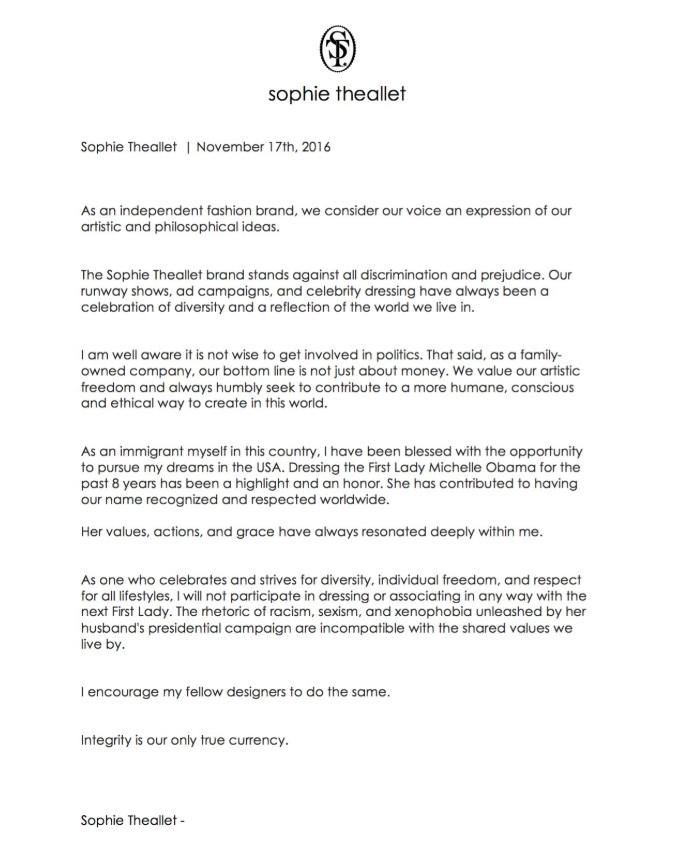 ST

sophie theallet

Sophie Theallet | November 17th, 2016

As an independent fashion brand, we consider our voice an expression of our artistic and philosophical ideas.

The Sophie Theallet brand stands against all discrimination and prejudice. Our runway shows, ad campaigns, and celebrity dressing have always been a celebration of diversity and a reflection of the world we live in.

I am well aware it is not wise to get involved in politics. That said, as a family-owned company, our bottom line is not just about money. We value our artistic freedom and always humbly seek to contribute to a more humane, conscious and ethical way to create in this world.

As an immigrant myself in this country, I have been blessed with the opportunity to pursue my dreams in the USA. Dressing the First Lady Michelle Obama for the past 8 years has been a highlight and an honor. She has contributed to having our name recognized and respected worldwide.

Her values, actions, and grace have always resonated deeply within me.

As one who celebrates and strives for diversity, individual freedom, and respect for all lifestyles, I will not participate in dressing or associating in any way with the next First Lady. The rhetoric of racism, sexism, and xenophobia unleashed by her husband's presidential campaign are incompatible with the shared values we live by.

I encourage my fellow designers to do the same.

Integrity is our only true currency.

Sophie Theallet -